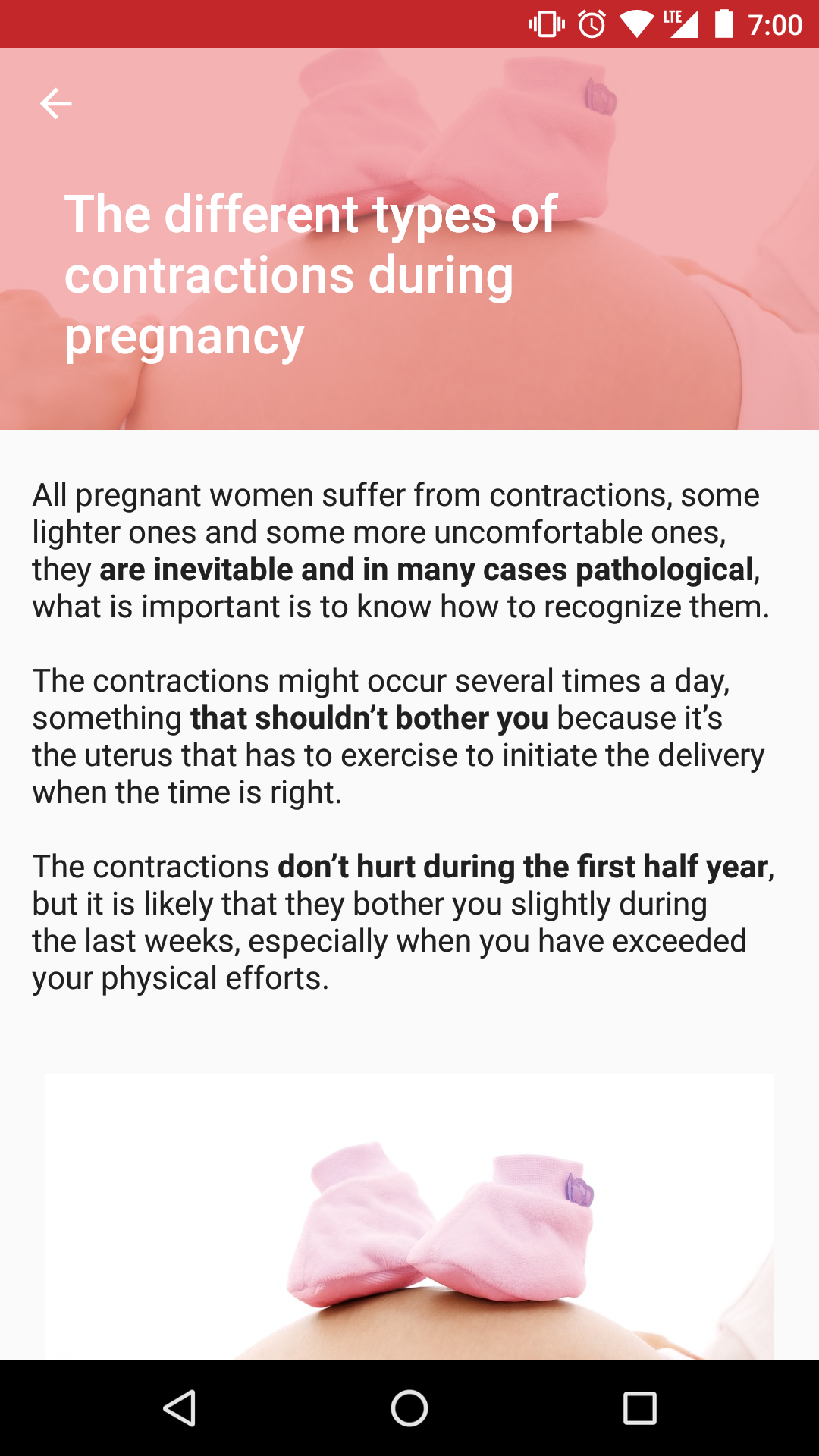 LTE 7:00

The different types of contractions during pregnancy

All pregnant women suffer from contractions, some lighter ones and some more uncomfortable ones, they are inevitable and in many cases pathological, what is important is to know how to recognize them.

The contractions might occur several times a day, something that shouldn't bother you because it's the uterus that has to exercise to initiate the delivery when the time is right.

The contractions don't hurt during the first half year, but it is likely that they bother you slightly during the last weeks, especially when you have exceeded your physical efforts.